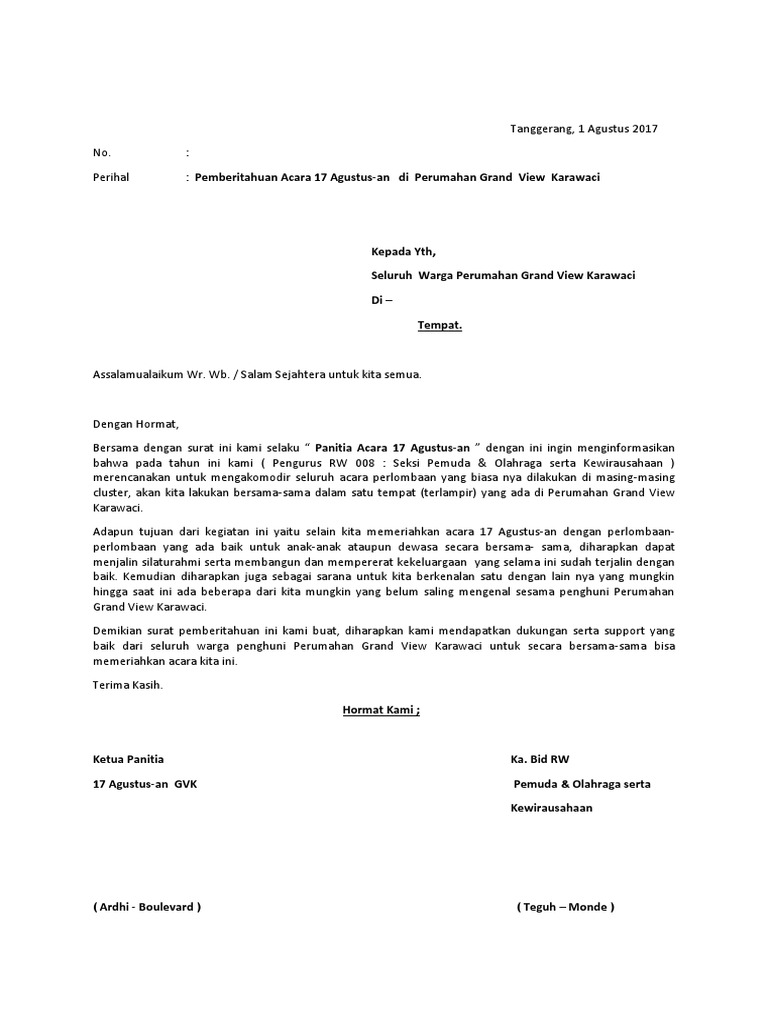 Tanggerang, 1 Agustus 2017

No. :

Perihal : Pemberitahuan Acara 17 Agustus-an di Perumahan Grand View Karawaci

Kepada Yth,

Seluruh Warga Perumahan Grand View Karawaci

Di –

Tempat.

Assalamualaikum Wr. Wb. / Salam Sejahtera untuk kita semua.

Dengan Hormat,

Bersama dengan surat ini kami selaku " Panitia Acara 17 Agustus-an " dengan ini ingin menginformasikan bahwa pada tahun ini kami ( Pengurus RW 008 : Seksi Pemuda & Olahraga serta Kewirausahaan ) merencanakan untuk mengakomodir seluruh acara perlombaan yang biasa nya dilakukan di masing-masing cluster, akan kita lakukan bersama-sama dalam satu tempat (terlampir) yang ada di Perumahan Grand View Karawaci.

Adapun tujuan dari kegiatan ini yaitu selain kita memeriahkan acara 17 Agustus-an dengan perlombaan-perlombaan yang ada baik untuk anak-anak ataupun dewasa secara bersama- sama, diharapkan dapat menjalin silaturahmi serta membangun dan mempererat kekeluargaan yang selama ini sudah terjalin dengan baik. Kemudian diharapkan juga sebagai sarana untuk kita berkenalan satu dengan lain nya yang mungkin hingga saat ini ada beberapa dari kita mungkin yang belum saling mengenal sesama penghuni Perumahan Grand View Karawaci.

Demikian surat pemberitahuan ini kami buat, diharapkan kami mendapatkan dukungan serta support yang baik dari seluruh warga penghuni Perumahan Grand View Karawaci untuk secara bersama-sama bisa memeriahkan acara kita ini.

Terima Kasih.

Hormat Kami ;

Ketua Panitia

17 Agustus-an GVK

( Ardhi - Boulevard )

Ka. Bid RW

Pemuda & Olahraga serta

Kewirausahaan

( Teguh – Monde )